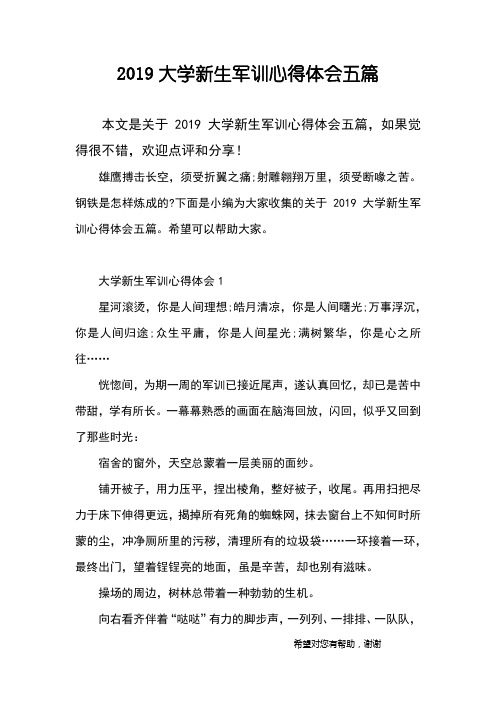 2019 大学新生军训心得体会五篇

本文是关于 2019 大学新生军训心得体会五篇，如果觉得很不错，欢迎点评和分享！

雄鹰搏击长空，须受折翼之痛;射雕翱翔万里，须受断喙之苦。钢铁是怎样炼成的?下面是小编为大家收集的关于 2019 大学新生军训心得体会五篇。希望可以帮助大家。

大学新生军训心得体会 1

星河滚烫，你是人间理想;皓月清凉，你是人间曙光;万事浮沉，你是人间归途;众生平庸，你是人间星光;满树繁华，你是心之所往……

恍惚间，为期一周的军训已接近尾声，遂认真回忆，却已是苦中带甜，学有所长。一幕幕熟悉的画面在脑海回放，闪回，似乎又回到了那些时光：

宿舍的窗外，天空总蒙着一层美丽的面纱。

铺开被子，用力压平，捏出棱角，整好被子，收尾。再用扫把尽力于床下伸得更远，揭掉所有死角的蜘蛛网，抹去窗台上不知何时所蒙的尘，冲净厕所里的污秽，清理所有的垃圾袋……一环接着一环，最终出门，望着锃锃亮的地面，虽是辛苦，却也别有滋味。

操场的周边，树林总带着一种勃勃的生机。

向右看齐伴着“哒哒”有力的脚步声，一列列、一排排、一队队，

希望对您有帮助，谢谢